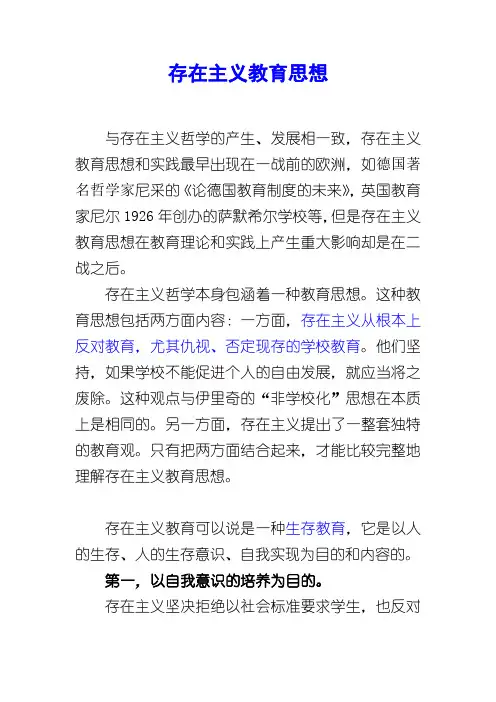 存在主义教育思想

与存在主义哲学的产生、发展相一致，存在主义教育思想和实践最早出现在一战前的欧洲，如德国著名哲学家尼采的《论德国教育制度的未来》，英国教育家尼尔 1926 年创办的萨默希尔学校等，但是存在主义教育思想在教育理论和实践上产生重大影响却是在二战之后。

存在主义哲学本身包涵着一种教育思想。这种教育思想包括两方面内容：一方面，存在主义从根本上反对教育，尤其仇视、否定现存的学校教育。他们坚持，如果学校不能促进个人的自由发展，就应当将之废除。这种观点与伊里奇的“非学校化”思想在本质上是相同的。另一方面，存在主义提出了一整套独特的教育观。只有把两方面结合起来，才能比较完整地理解存在主义教育思想。

存在主义教育可以说是一种生存教育，它是以人的生存、人的生存意识、自我实现为目的和内容的。

第一，以自我意识的培养为目的。

存在主义坚决拒绝以社会标准要求学生，也反对